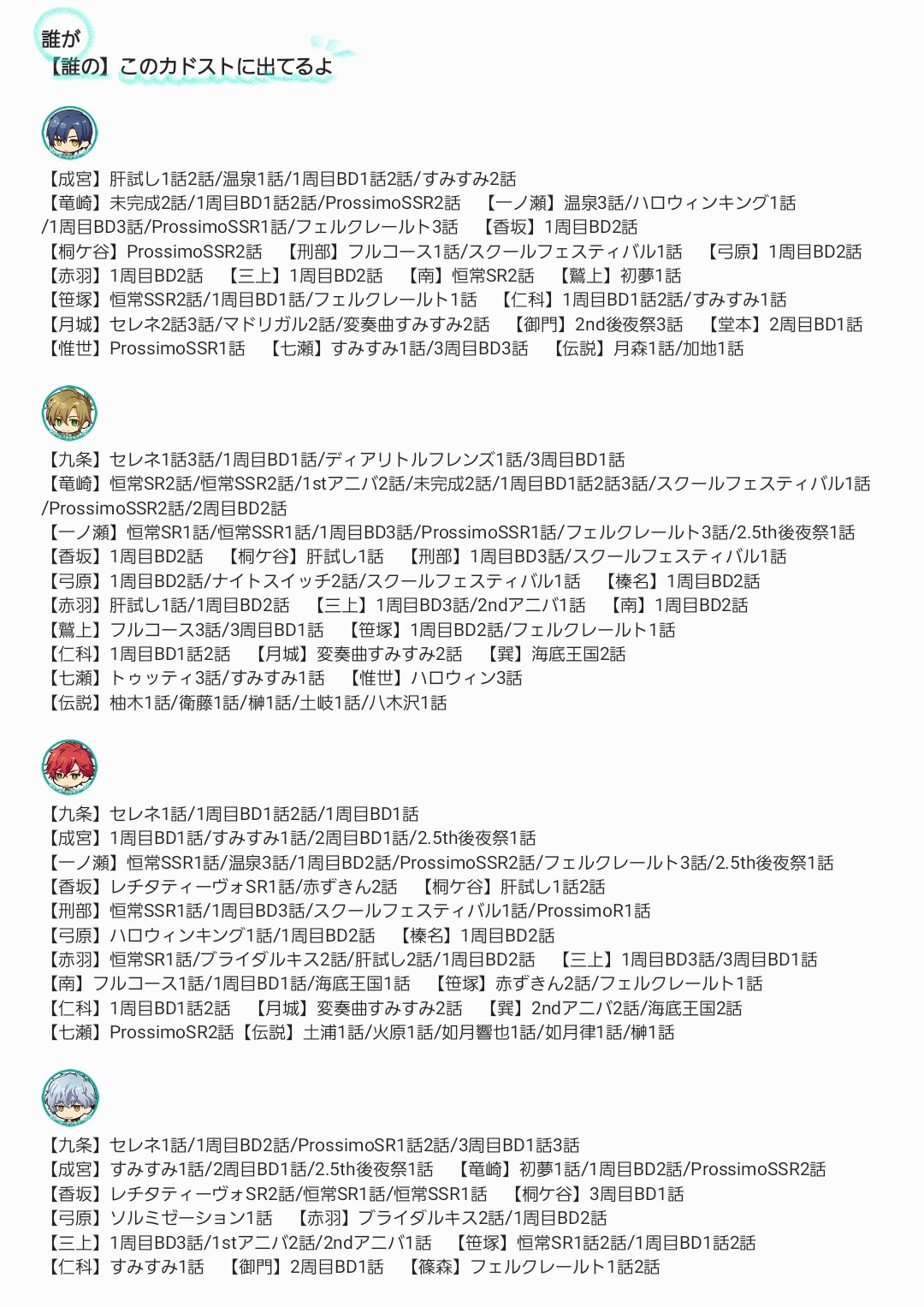 誰が
【誰の】このカドストに出てるよ

【成宮】肝試し1話2話/温泉1話/1周目BD1話2話/すみすみ2話
【竜崎】未完成2話/1周目BD1話2話/ProssimoSSR2話　【一ノ瀬】温泉3話/ハロウィンキング1話/1周目BD3話/ProssimoSSR1話/フェルクレールト3話　【香坂】1周目BD2話
【桐ケ谷】ProssimoSSR2話　【刑部】フルコース1話/スクールフェスティバル1話　【弓原】1周目BD2話
【赤羽】1周目BD2話　【三上】1周目BD2話　【南】恒常SR2話　【鷲上】初夢1話
【笹塚】恒常SSR2話/1周目BD1話/フェルクレールト1話　【仁科】1周目BD1話2話/すみすみ1話
【月城】セレネ2話3話/マドリガル2話/変奏曲すみすみ2話　【御門】2nd後夜祭3話　【堂本】2周目BD1話
【惟世】ProssimoSSR1話　【七瀬】すみすみ1話/3周目BD3話　【伝説】月森1話/加地1話

【九条】セレネ1話3話/1周目BD1話/ディアリトルフレンズ1話/3周目BD1話
【竜崎】恒常SR2話/恒常SSR2話/1stアニバ2話/未完成2話/1周目BD1話2話3話/スクールフェスティバル1話/ProssimoSSR2話/2周目BD2話
【一ノ瀬】恒常SR1話/恒常SSR1話/1周目BD3話/ProssimoSSR1話/フェルクレールト3話/2.5th後夜祭1話
【香坂】1周目BD2話　【桐ケ谷】肝試し1話　【刑部】1周目BD3話/スクールフェスティバル1話
【弓原】1周目BD2話/ナイトスイッチ2話/スクールフェスティバル1話　【榛名】1周目BD2話
【赤羽】肝試し1話/1周目BD2話　【三上】1周目BD3話/2ndアニバ1話　【南】1周目BD2話
【鷲上】フルコース3話/3周目BD1話　【笹塚】1周目BD2話/フェルクレールト1話
【仁科】1周目BD1話2話　【月城】変奏曲すみすみ2話　【巽】海底王国2話
【七瀬】トゥッティ3話/すみすみ1話　【惟世】ハロウィン3話
【伝説】柚木1話/衛藤1話/榊1話/土岐1話/八木沢1話

【九条】セレネ1話/1周目BD1話2話/1周目BD1話
【成宮】1周目BD1話/すみすみ1話/2周目BD1話/2.5th後夜祭1話
【一ノ瀬】恒常SSR1話/温泉3話/1周目BD2話/ProssimoSSR2話/フェルクレールト3話/2.5th後夜祭1話
【香坂】レチタティーヴォSR1話/赤ずきん2話　【桐ケ谷】肝試し1話2話
【刑部】恒常SSR1話/1周目BD3話/スクールフェスティバル1話/ProssimoR1話
【弓原】ハロウィンキング1話/1周目BD2話　【榛名】1周目BD2話
【赤羽】恒常SR1話/ブライダルキス2話/肝試し2話/1周目BD2話　【三上】1周目BD3話/3周目BD1話
【南】フルコース1話/1周目BD1話/海底王国1話　【笹塚】赤ずきん2話/フェルクレールト1話
【仁科】1周目BD1話2話　【月城】変奏曲すみすみ2話　【巽】2ndアニバ2話/海底王国2話
【七瀬】ProssimoSR2話【伝説】土浦1話/火原1話/如月響也1話/如月律1話/榊1話

【九条】セレネ1話/1周目BD2話/ProssimoSR1話2話/3周目BD1話3話
【成宮】すみすみ1話/2周目BD1話/2.5th後夜祭1話　【竜崎】初夢1話/1周目BD2話/ProssimoSSR2話
【香坂】レチタティーヴォSR2話/恒常SR1話/恒常SSR1話　【桐ケ谷】3周目BD1話
【弓原】ソルミゼーション1話　【赤羽】ブライダルキス2話/1周目BD2話
【三上】1周目BD3話/1stアニバ2話/2ndアニバ1話　【笹塚】恒常SR1話2話/1周目BD1話2話
【仁科】すみすみ1話　【御門】2周目BD1話　【篠森】フェルクレールト1話2話